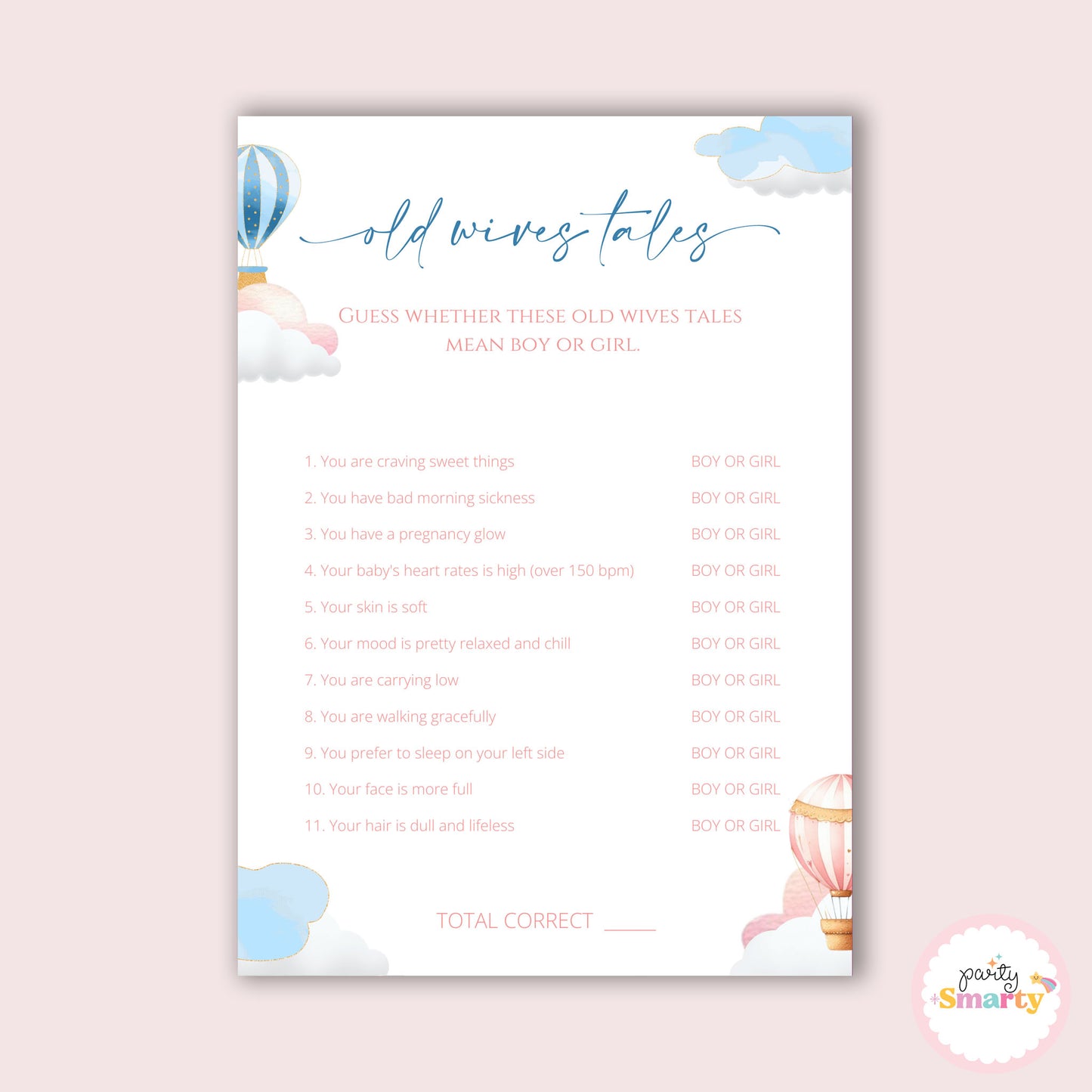 old wives tales

GUESS WHETHER THESE OLD WIVES TALES MEAN BOY OR GIRL.

1. You are craving sweet things BOY OR GIRL

2. You have bad morning sickness BOY OR GIRL

3. You have a pregnancy glow BOY OR GIRL

4. Your baby's heart rates is high (over 150 bpm) BOY OR GIRL

5. Your skin is soft BOY OR GIRL

6. Your mood is pretty relaxed and chill BOY OR GIRL

7. You are carrying low BOY OR GIRL

8. You are walking gracefully BOY OR GIRL

9. You prefer to sleep on your left side BOY OR GIRL

10. Your face is more full BOY OR GIRL

11. Your hair is dull and lifeless BOY OR GIRL

TOTAL CORRECT ____

party Smarty